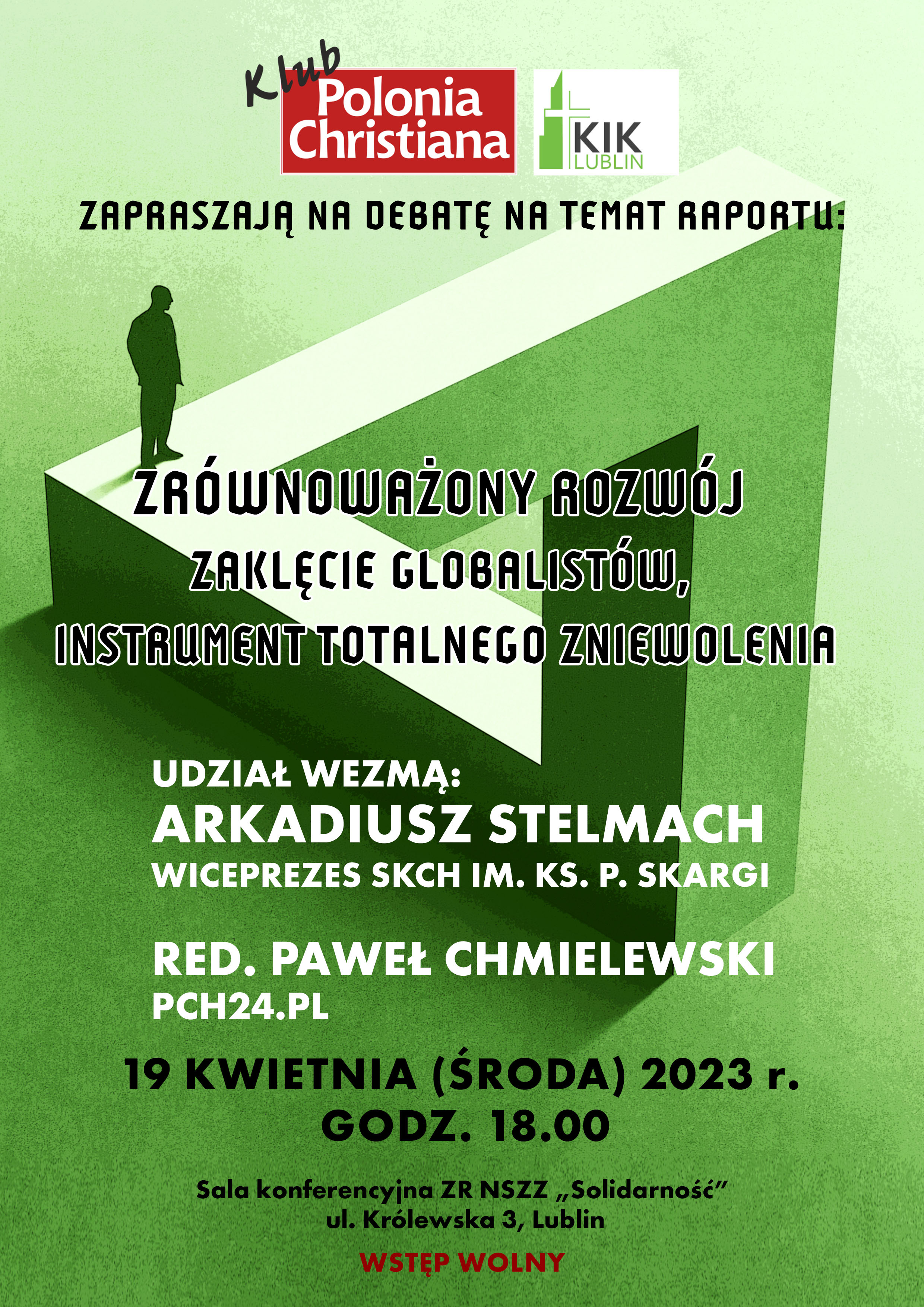 Klub Polonia Christiana

KIK LUBLIN

ZAPRASZAJĄ NA DEBATĘ NA TEMAT RAPORTU:

ZRÓWNOWAŻONY ROZWÓJ
ZAKLĘCIE GLOBALISTÓW,
INSTRUMENT TOTALNEGO ZNIEWOLENIA

UDZIAŁ WEZMĄ:
ARKADIUSZ STELMACH
WICEPREZES SKCH IM. KS. P. SKARGI

RED. PAWEŁ CHMIELEWSKI
PCH24.PL

19 KWIETNIA (ŚRODA) 2023 r.
GODZ. 18.00

Sala konferencyjna ZR NSZZ „Solidarność”
ul. Królewska 3, Lublin

WSTĘP WOLNY